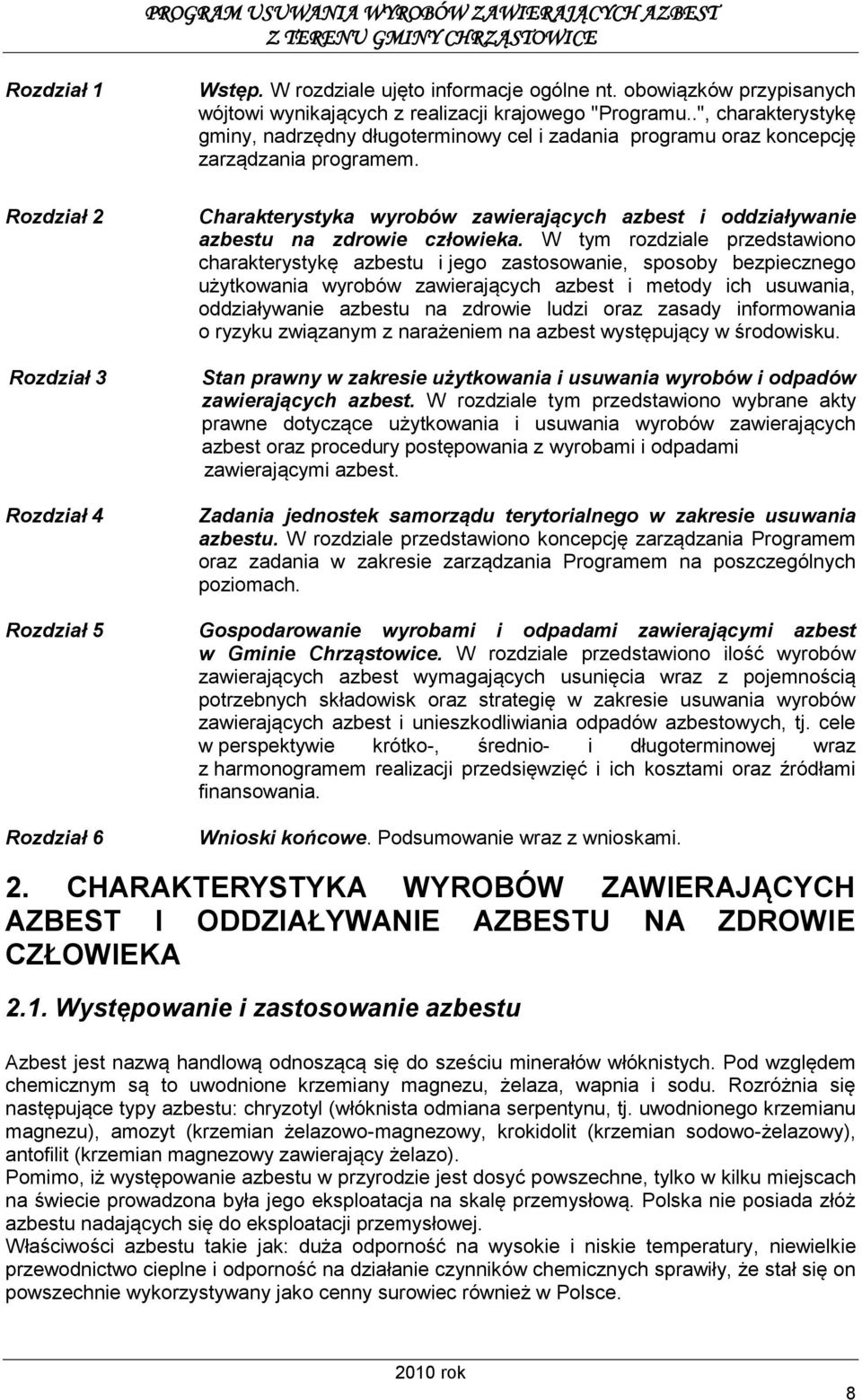 PROGRAM USUWANIA WYROBÓW ZAWIERAJĄCYCH AZBEST
Z TERENU GMINY CHRZĄSTOWICE

Rozdział 1

Wstęp. W rozdziale ujęto informacje ogólne nt. obowiązków przypisanych wójtowi wynikających z realizacji krajowego "Programu..", charakterystykę gminy, nadrzędny długoterminowy cel i zadania programu oraz koncepcję zarządzania programem.

Rozdział 2

Charakterystyka wyrobów zawierających azbest i oddziaływanie azbestu na zdrowie człowieka. W tym rozdziale przedstawiono charakterystykę azbestu i jego zastosowanie, sposoby bezpiecznego użytkowania wyrobów zawierających azbest i metody ich usuwania, oddziaływanie azbestu na zdrowie ludzi oraz zasady informowania o ryzyku związanym z narażeniem na azbest występujący w środowisku.

Rozdział 3

Stan prawny w zakresie użytkowania i usuwania wyrobów i odpadów zawierających azbest. W rozdziale tym przedstawiono wybrane akty prawne dotyczące użytkowania i usuwania wyrobów zawierających azbest oraz procedury postępowania z wyrobami i odpadami zawierającymi azbest.

Rozdział 4

Zadania jednostek samorządu terytorialnego w zakresie usuwania azbestu. W rozdziale przedstawiono koncepcję zarządzania Programem oraz zadania w zakresie zarządzania Programem na poszczególnych poziomach.

Rozdział 5

Gospodarowanie wyrobami i odpadami zawierającymi azbest w Gminie Chrząstowice. W rozdziale przedstawiono ilość wyrobów zawierających azbest wymagających usunięcia wraz z pojemnością potrzebnych składowisk oraz strategię w zakresie usuwania wyrobów zawierających azbest i unieszkodliwiania odpadów azbestowych, tj. cele w perspektywie krótko-, średnio- i długoterminowej wraz z harmonogramem realizacji przedsięwzięć i ich kosztami oraz źródłami finansowania.

Rozdział 6

Wnioski końcowe. Podsumowanie wraz z wnioskami.

2. CHARAKTERYSTYKA WYROBÓW ZAWIERAJĄCYCH AZBEST I ODDZIAŁYWANIE AZBESTU NA ZDROWIE CZŁOWIEKA

2.1. Występowanie i zastosowanie azbestu

Azbest jest nazwą handlową odnoszącą się do sześciu minerałów włóknistych. Pod względem chemicznym są to uwodnione krzemiany magnezu, żelaza, wapnia i sodu. Rozróżnia się następujące typy azbestu: chryzotyl (włóknista odmiana serpentynu, tj. uwodnionego krzemianu magnezu), amozyt (krzemian żelazowo-magnezowy, krokidolit (krzemian sodowo-żelazowy), antofilit (krzemian magnezowy zawierający żelazo).
Pomimo, iż występowanie azbestu w przyrodzie jest dosyć powszechne, tylko w kilku miejscach na świecie prowadzona była jego eksploatacja na skalę przemysłową. Polska nie posiada złóż azbestu nadających się do eksploatacji przemysłowej.
Właściwości azbestu takie jak: duża odporność na wysokie i niskie temperatury, niewielkie przewodnictwo cieplne i odporność na działanie czynników chemicznych sprawiły, że stał się on powszechnie wykorzystywany jako cenny surowiec również w Polsce.

2010 rok

8